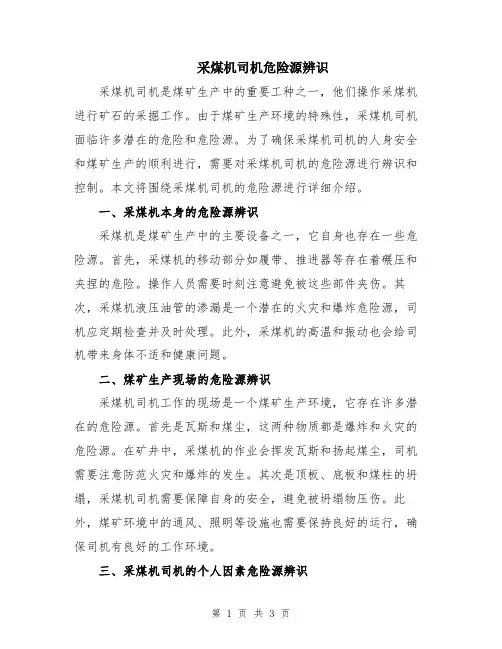 采煤机司机危险源辨识

采煤机司机是煤矿生产中的重要工种之一，他们操作采煤机进行矿石的采掘工作。由于煤矿生产环境的特殊性，采煤机司机面临许多潜在的危险和危险源。为了确保采煤机司机的人身安全和煤矿生产的顺利进行，需要对采煤机司机的危险源进行辨识和控制。本文将围绕采煤机司机的危险源进行详细介绍。

一、采煤机本身的危险源辨识

采煤机是煤矿生产中的主要设备之一，它自身也存在一些危险源。首先，采煤机的移动部分如履带、推进器等存在着碾压和夹捏的危险。操作人员需要时刻注意避免被这些部件夹伤。其次，采煤机液压油管的渗漏是一个潜在的火灾和爆炸危险源，司机应定期检查并及时处理。此外，采煤机的高温和振动也会给司机带来身体不适和健康问题。

二、煤矿生产现场的危险源辨识

采煤机司机工作的现场是一个煤矿生产环境，它存在许多潜在的危险源。首先是瓦斯和煤尘，这两种物质都是爆炸和火灾的危险源。在矿井中，采煤机的作业会挥发瓦斯和扬起煤尘，司机需要注意防范火灾和爆炸的发生。其次是顶板、底板和煤柱的坍塌，采煤机司机需要保障自身的安全，避免被坍塌物压伤。此外，煤矿环境中的通风、照明等设施也需要保持良好的运行，确保司机有良好的工作环境。

三、采煤机司机的个人因素危险源辨识

第 1 页 共 3 页